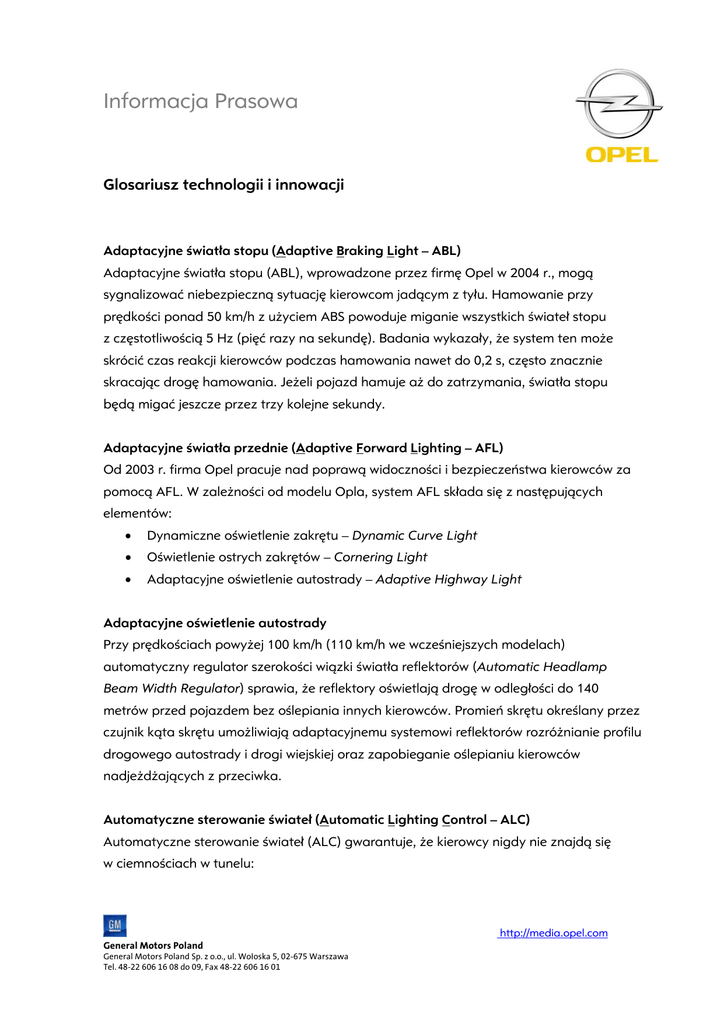 Informacja Prasowa

OPEL

Glosariusz technologii i innowacji

Adaptacyjne światła stopu (Adaptive Braking Light – ABL)
Adaptacyjne światła stopu (ABL), wprowadzone przez firmę Opel w 2004 r., mogą sygnalizować niebezpieczną sytuację kierowcom jadącym z tyłu. Hamowanie przy prędkości ponad 50 km/h z użyciem ABS powoduje miganie wszystkich świateł stopu z częstotliwością 5 Hz (pięć razy na sekundę). Badania wykazały, że system ten może skrócić czas reakcji kierowców podczas hamowania nawet do 0,2 s, często znacznie skracając drogę hamowania. Jeżeli pojazd hamuje aż do zatrzymania, światła stopu będą migać jeszcze przez trzy kolejne sekundy.

Adaptacyjne światła przednie (Adaptive Forward Lighting – AFL)
Od 2003 r. firma Opel pracuje nad poprawą widoczności i bezpieczeństwa kierowców za pomocą AFL. W zależności od modelu Opla, system AFL składa się z następujących elementów:
• Dynamiczne oświetlenie zakrętu – Dynamic Curve Light
• Oświetlenie ostrych zakrętów – Cornering Light
• Adaptacyjne oświetlenie autostrady – Adaptive Highway Light

Adaptacyjne oświetlenie autostrady
Przy prędkościach powyżej 100 km/h (110 km/h we wcześniejszych modelach) automatyczny regulator szerokości wiązki światła reflektorów (Automatic Headlamp Beam Width Regulator) sprawia, że reflektory oświetlają drogę w odległości do 140 metrów przed pojazdem bez oślepiania innych kierowców. Promień skrętu określany przez czujnik kąta skrętu umożliwiają adaptacyjnemu systemowi reflektorów rozróżnianie profilu drogowego autostrady i drogi wiejskiej oraz zapobieganie oślepianiu kierowców nadjeżdżających z przeciwka.

Automatyczne sterowanie świateł (Automatic Lighting Control – ALC)
Automatyczne sterowanie świateł (ALC) gwarantuje, że kierowcy nigdy nie znajdą się w ciemnościach w tunelu:

GM
General Motors Poland
General Motors Poland Sp. z o.o., ul. Wołoska 5, 02-675 Warszawa
Tel. 48-22 606 16 08 do 09, Fax 48-22 606 16 01

http://media.opel.com